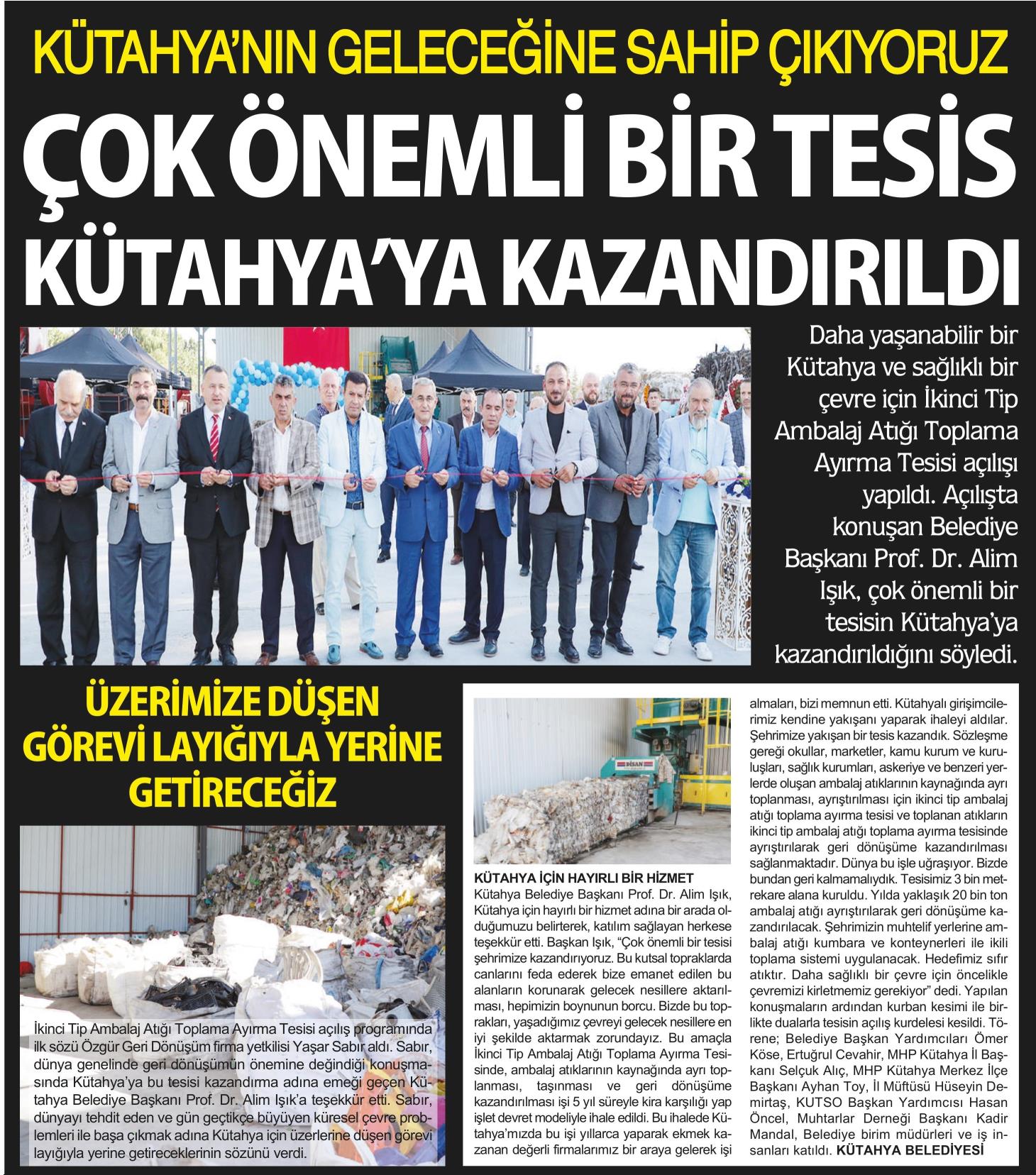 KÜTAHYA'NIN GELECEĞİNE SAHİP ÇIKIYORUZ

ÇOK ÖNEMLİ BİR TESİS KÜTAHYA'YA KAZANDIRILDI

Daha yaşanabilir bir Kütahya ve sağlıklı bir çevre için İkinci Tip Ambalaj Atığı Toplama Ayırma Tesisi açılışı yapıldı. Açılışta konuşan Belediye Başkanı Prof. Dr. Alim Işık, çok önemli bir tesisin Kütahya'ya kazandırıldığını söyledi.

ÜZERİMİZE DÜŞEN GÖREVİ LAYIĞIYLA YERİNE GETİRECEĞİZ

İkinci Tip Ambalaj Atığı Toplama Ayırma Tesisi açılış programında ilk sözü Özgür Geri Dönüşüm firma yetkilisi Yaşar Sabır aldı. Sabır, dünya genelinde geri dönüşümün önemine değindiği konuşmasında Kütahya'ya bu tesisi kazandırma adına emeği geçen Kütahya Belediye Başkanı Prof. Dr. Alim Işık'a teşekkür etti. Sabır, dünyayı tehdit eden ve gün geçtikçe büyüyen küresel çevre problemleri ile başa çıkmak adına Kütahya için üzerlerine düşen görevi layığıyla yerine getireceklerinin sözünü verdi.

DİSAN

KÜTAHYA İÇİN HAYIRLI BİR HİZMET
Kütahya Belediye Başkanı Prof. Dr. Alim Işık, Kütahya için hayırlı bir hizmet adına bir arada olduğumuzu belirterek, katılım sağlayan herkese teşekkür etti. Başkan Işık, "Çok önemli bir tesisi şehrimize kazandırıyoruz. Bu kutsal topraklarda canlarını feda ederek bize emanet edilen bu alanların korunarak gelecek nesillere aktarılması, hepimizin boynunun borcu. Bizde bu toprakları, yaşadığımız çevreyi gelecek nesillere en iyi şekilde aktarmak zorundayız. Bu amaçla İkinci Tip Ambalaj Atığı Toplama Ayırma Tesisinde, ambalaj atıklarının kaynağında ayrı toplanması, taşınması ve geri dönüşüme kazandırılması işi 5 yıl süreyle kira karşılığı yap işlet devret modeliyle ihale edildi. Bu ihalede Kütahya'mızda bu işi yıllarca yaparak ekmek kazanan değerli firmalarımız bir araya gelerek işi almaları, bizi memnun etti. Kütahyalı girişimcilerimiz kendine yakışanı yaparak ihaleyi aldılar. Şehrimize yakışan bir tesis kazandık. Sözleşme gereği okullar, marketler, kamu kurum ve kuruluşları, sağlık kurumları, askeriye ve benzeri yerlerde oluşan ambalaj atıklarının kaynağında ayrı toplanması, ayrıştırılması için ikinci tip ambalaj atığı toplama ayırma tesisi ve toplanan atıkların ikinci tip ambalaj atığı toplama ayırma tesisinde ayrıştırılarak geri dönüşüme kazandırılması sağlanmaktadır. Dünya bu işle uğraşıyor. Bizde bundan geri kalmamalıydık. Tesisimiz 3 bin metrekare alana kuruldu. Yılda yaklaşık 20 bin ton ambalaj atığı ayrıştırılarak geri dönüşüme kazandırılacak. Şehrimizin muhtelif yerlerine ambalaj atığı kumbara ve konteynerleri ile ikili toplama sistemi uygulanacak. Hedefimiz sıfır atıktır. Daha sağlıklı bir çevre için öncelikle çevremizi kirletmemiz gerekiyor" dedi. Yapılan konuşmaların ardından kurban kesimi ile birlikte dualarla tesisin açılış kurdelesi kesildi. Törene; Belediye Başkan Yardımcıları Ömer Köse, Ertuğrul Cevahir, MHP Kütahya İl Başkanı Selçuk Alıç, MHP Kütahya Merkez İlçe Başkanı Ayhan Toy, İl Müftüsü Hüseyin Demirtaş, KUTSO Başkan Yardımcısı Hasan Öncel, Muhtarlar Derneği Başkanı Kadir Mandal, Belediye birim müdürleri ve iş insanları katıldı. KÜTAHYA BELEDİYESİ